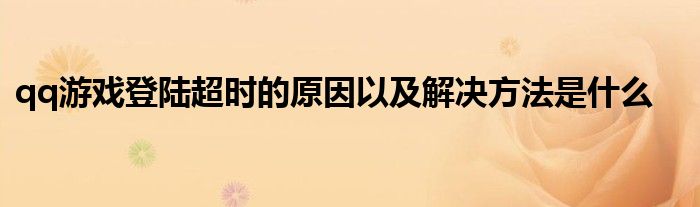 qq游戏登陆超时的原因以及解决方法是什么